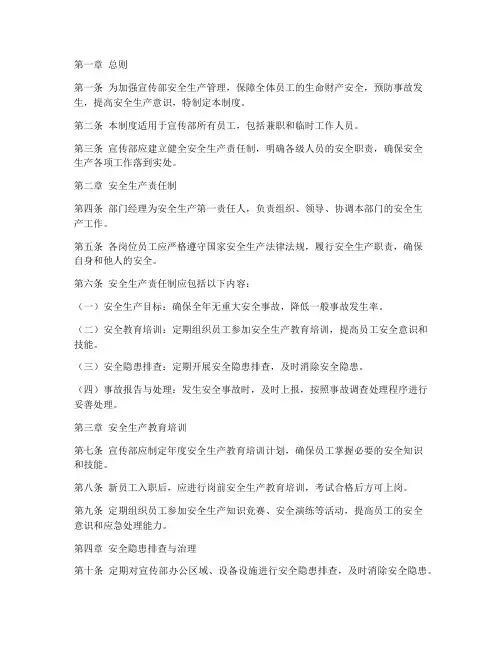 第一章 总则

第一条 为加强宣传部安全生产管理，保障全体员工的生命财产安全，预防事故发生，提高安全生产意识，特制定本制度。

第二条 本制度适用于宣传部所有员工，包括兼职和临时工作人员。

第三条 宣传部应建立健全安全生产责任制，明确各级人员的安全职责，确保安全生产各项工作落到实处。

第二章 安全生产责任制

第四条 部门经理为安全生产第一责任人，负责组织、领导、协调本部门的安全生产工作。

第五条 各岗位员工应严格遵守国家安全生产法律法规，履行安全生产职责，确保自身和他人的安全。

第六条 安全生产责任制应包括以下内容：

（一）安全生产目标：确保全年无重大安全事故，降低一般事故发生率。

（二）安全教育培训：定期组织员工参加安全生产教育培训，提高员工安全意识和技能。

（三）安全隐患排查：定期开展安全隐患排查，及时消除安全隐患。

（四）事故报告与处理：发生安全事故时，及时上报，按照事故调查处理程序进行妥善处理。

第三章 安全生产教育培训

第七条 宣传部应制定年度安全生产教育培训计划，确保员工掌握必要的安全知识和技能。

第八条 新员工入职后，应进行岗前安全生产教育培训，考试合格后方可上岗。

第九条 定期组织员工参加安全生产知识竞赛、安全演练等活动，提高员工的安全意识和应急处理能力。

第四章 安全隐患排查与治理

第十条 定期对宣传部办公区域、设备设施进行安全隐患排查，及时消除安全隐患。